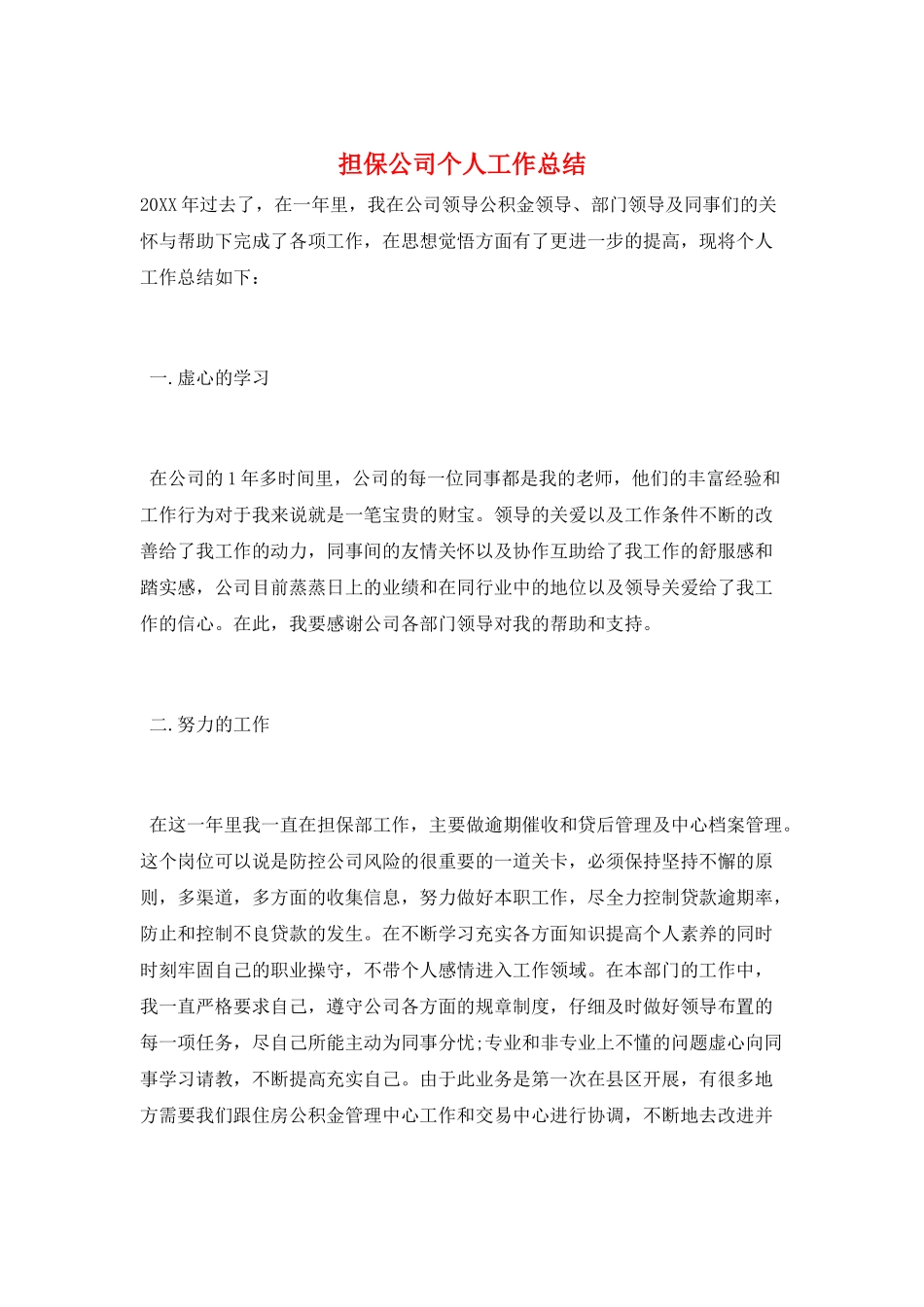 担保公司个人工作总结

20XX年过去了，在一年里，我在公司领导公积金领导、部门领导及同事们的关怀与帮助下完成了各项工作，在思想觉悟方面有了更进一步的提高，现将个人工作总结如下：

一.虚心的学习

在公司的1年多时间里，公司的每一位同事都是我的老师，他们的丰富经验和工作行为对于我来说就是一笔宝贵的财宝。领导的关爱以及工作条件不断的改善给了我工作的动力，同事间的友情关怀以及协作互助给了我工作的舒服感和踏实感，公司目前蒸蒸日上的业绩和在同行业中的地位以及领导关爱给了我工作的信心。在此，我要感谢公司各部门领导对我的帮助和支持。

二.努力的工作

在这一年里我一直在担保部工作，主要做逾期催收和贷后管理及中心档案管理。这个岗位可以说是防控公司风险的很重要的一道关卡，必须保持坚持不懈的原则，多渠道，多方面的收集信息，努力做好本职工作，尽全力控制贷款逾期率，防止和控制不良贷款的发生。在不断学习充实各方面知识提高个人素养的同时时刻牢固自己的职业操守，不带个人感情进入工作领域。在本部门的工作中，我一直严格要求自己，遵守公司各方面的规章制度，仔细及时做好领导布置的每一项任务，尽自己所能主动为同事分忧;专业和非专业上不懂的问题虚心向同事学习请教，不断提高充实自己。由于此业务是第一次在县区开展，有很多地方需要我们跟住房公积金管理中心工作和交易中心进行协调，不断地去改进并